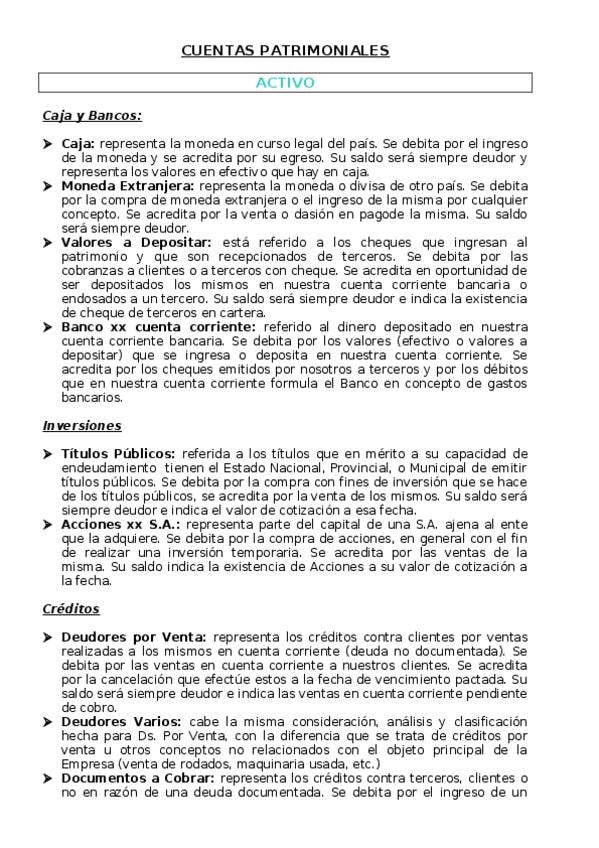 CUENTAS PATRIMONIALES

ACTIVO

Caja y Bancos:

➤ Caja: representa la moneda en curso legal del país. Se debita por el ingreso de la moneda y se acredita por su egreso. Su saldo será siempre deudor y representa los valores en efectivo que hay en caja.
➤ Moneda Extranjera: representa la moneda o divisa de otro país. Se debita por la compra de moneda extranjera o el ingreso de la misma por cualquier concepto. Se acredita por la venta o dasión en pagode la misma. Su saldo será siempre deudor.
➤ Valores a Depositar: está referido a los cheques que ingresan al patrimonio y que son recepcionados de terceros. Se debita por las cobranzas a clientes o a terceros con cheque. Se acredita en oportunidad de ser depositados los mismos en nuestra cuenta corriente bancaria o endosados a un tercero. Su saldo será siempre deudor e indica la existencia de cheque de terceros en cartera.
➤ Banco xx cuenta corriente: referido al dinero depositado en nuestra cuenta corriente bancaria. Se debita por los valores (efectivo o valores a depositar) que se ingresa o deposita en nuestra cuenta corriente. Se acredita por los cheques emitidos por nosotros a terceros y por los débitos que en nuestra cuenta corriente formula el Banco en concepto de gastos bancarios.

Inversiones

➤ Títulos Públicos: referida a los títulos que en mérito a su capacidad de endeudamiento tienen el Estado Nacional, Provincial, o Municipal de emitir títulos públicos. Se debita por la compra con fines de inversión que se hace de los títulos públicos, se acredita por la venta de los mismos. Su saldo será siempre deudor e indica el valor de cotización a esa fecha.
➤ Acciones xx S.A.: representa parte del capital de una S.A. ajena al ente que la adquiere. Se debita por la compra de acciones, en general con el fin de realizar una inversión temporaria. Se acredita por las ventas de la misma. Su saldo indica la existencia de Acciones a su valor de cotización a la fecha.

Créditos

➤ Deudores por Venta: representa los créditos contra clientes por ventas realizadas a los mismos en cuenta corriente (deuda no documentada). Se debita por las ventas en cuenta corriente a nuestros clientes. Se acredita por la cancelación que efectúe estos a la fecha de vencimiento pactada. Su saldo será siempre deudor e indica las ventas en cuenta corriente pendiente de cobro.
➤ Deudores Varios: cabe la misma consideración, análisis y clasificación hecha para Ds. Por Venta, con la diferencia que se trata de créditos por venta u otros conceptos no relacionados con el objeto principal de la Empresa (venta de rodados, maquinaria usada, etc.)
➤ Documentos a Cobrar: representa los créditos contra terceros, clientes o no en razón de una deuda documentada. Se debita por el ingreso de un